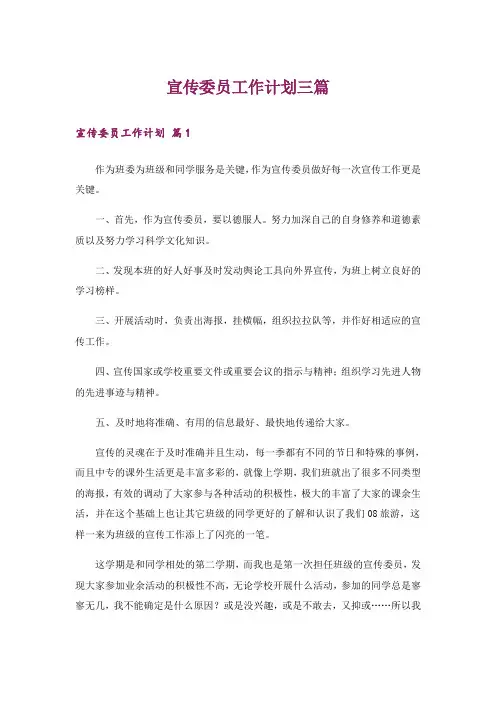 宣传委员工作计划三篇

宣传委员工作计划 篇1

作为班委为班级和同学服务是关键，作为宣传委员做好每一次宣传工作更是关键。

一、首先，作为宣传委员，要以德服人。努力加深自己的自身修养和道德素质以及努力学习科学文化知识。

二、发现本班的好人好事及时发动舆论工具向外界宣传，为班上树立良好的学习榜样。

三、开展活动时，负责出海报，挂横幅，组织拉拉队等，并作好相适应的宣传工作。

四、宣传国家或学校重要文件或重要会议的指示与精神；组织学习先进人物的先进事迹与精神。

五、及时地将准确、有用的信息最好、最快地传递给大家。

宣传的灵魂在于及时准确并且生动，每一季都有不同的节日和特殊的事例，而且中专的课外生活更是丰富多彩的，就像上学期，我们班就出了很多不同类型的海报，有效的调动了大家参与各种活动的积极性，极大的丰富了大家的课余生活，并在这个基础上也让其它班级的同学更好的了解和认识了我们08旅游，这样一来为班级的宣传工作添上了闪亮的一笔。

这学期是和同学相处的第二学期，而我也是第一次担任班级的宣传委员，发现大家参加业余活动的积极性不高，无论学校开展什么活动，参加的同学总是寥寥无几，我不能确定是什么原因？或是没兴趣，或是不敢去，又抑或……所以我